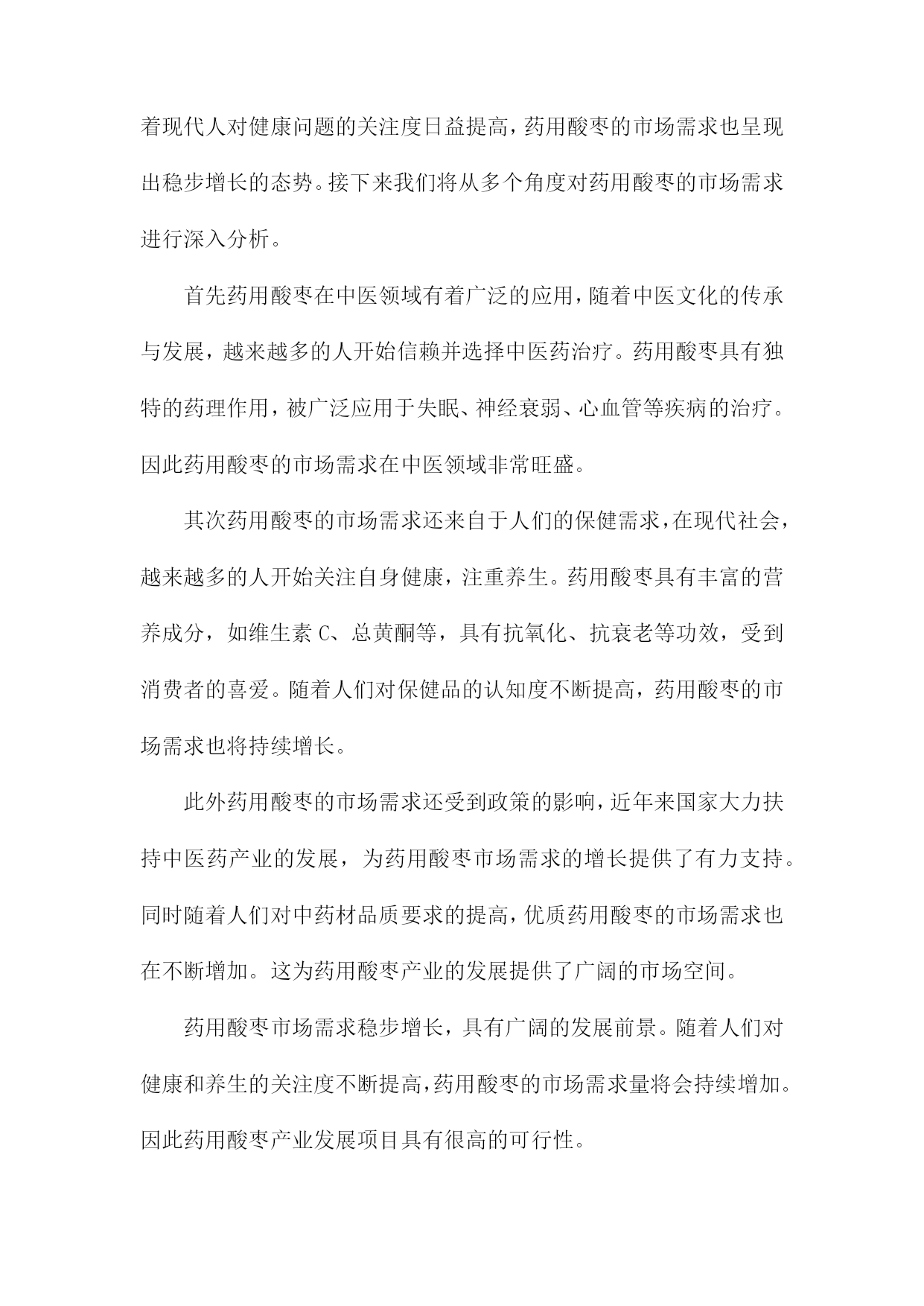 着现代人对健康问题的关注度日益提高，药用酸枣的市场需求也呈现出稳步增长的态势。接下来我们将从多个角度对药用酸枣的市场需求进行深入分析。

首先药用酸枣在中医领域有着广泛的应用，随着中医文化的传承与发展，越来越多的人开始信赖并选择中医药治疗。药用酸枣具有独特的药理作用，被广泛应用于失眠、神经衰弱、心血管等疾病的治疗。因此药用酸枣的市场需求在中医领域非常旺盛。

其次药用酸枣的市场需求还来自于人们的保健需求，在现代社会，越来越多的人开始关注自身健康，注重养生。药用酸枣具有丰富的营养成分，如维生素 C、总黄酮等，具有抗氧化、抗衰老等功效，受到消费者的喜爱。随着人们对保健品的认知度不断提高，药用酸枣的市场需求也将持续增长。

此外药用酸枣的市场需求还受到政策的影响，近年来国家大力扶持中医药产业的发展，为药用酸枣市场需求的增长提供了有力支持。同时随着人们对中药材品质要求的提高，优质药用酸枣的市场需求也在不断增加。这为药用酸枣产业的发展提供了广阔的市场空间。

药用酸枣市场需求稳步增长，具有广阔的发展前景。随着人们对健康和养生的关注度不断提高，药用酸枣的市场需求量将会持续增加。因此药用酸枣产业发展项目具有很高的可行性。